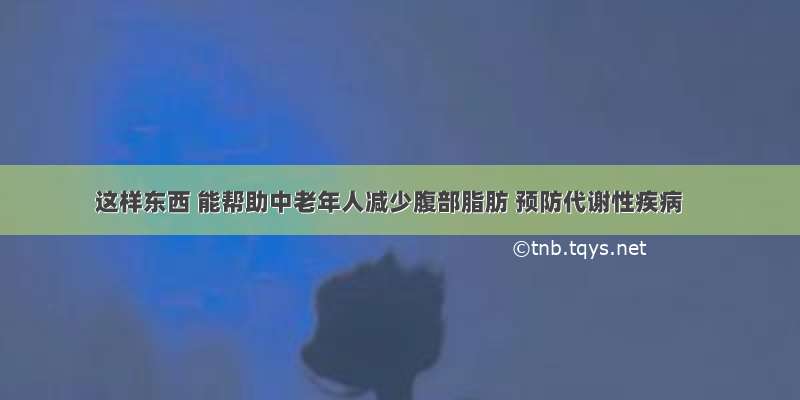 这样东西 能帮助中老年人减少腹部脂肪 预防代谢性疾病

©tnb.tqys.net